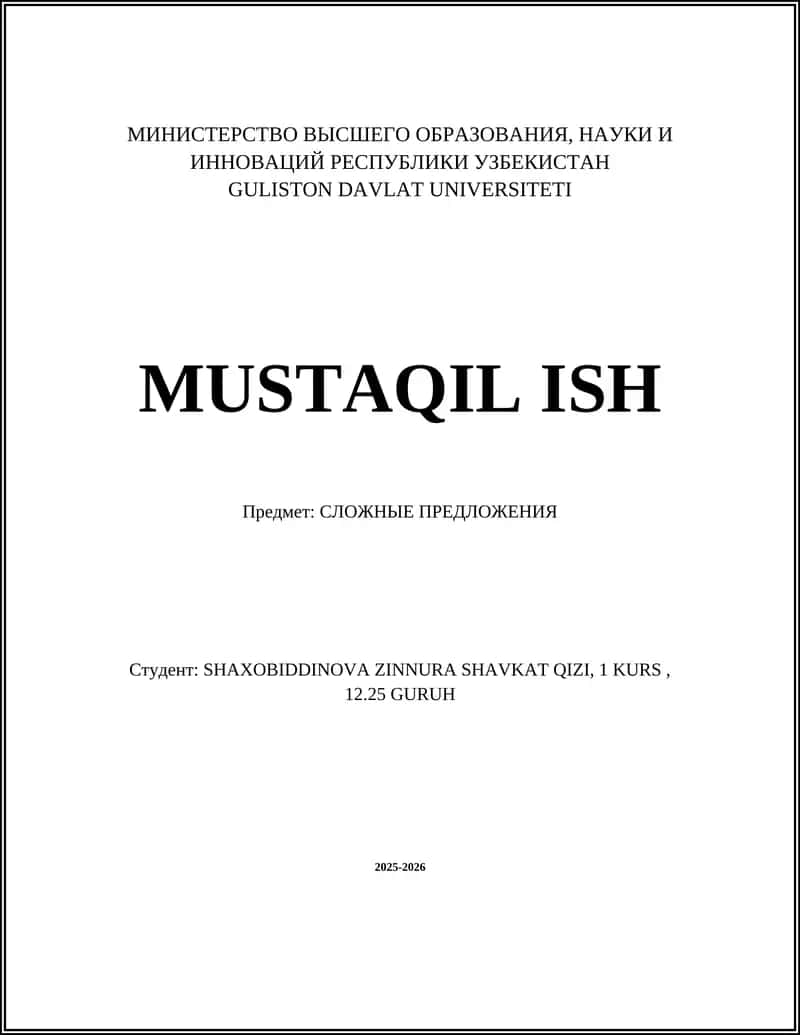 МИНИСТЕРСТВО ВЫСШЕГО ОБРАЗОВАНИЯ, НАУКИ И ИННОВАЦИЙ РЕСПУБЛИКИ УЗБЕКИСТАН
GULISTON DAVLAT UNIVERSITETI

MUSTAQIL ISH

Предмет: СЛОЖНЫЕ ПРЕДЛОЖЕНИЯ

Студент: SHAXOBIDDINOVA ZINNURA SHAVKAT QIZI, 1 KURS , 12.25 GURUH

2025-2026